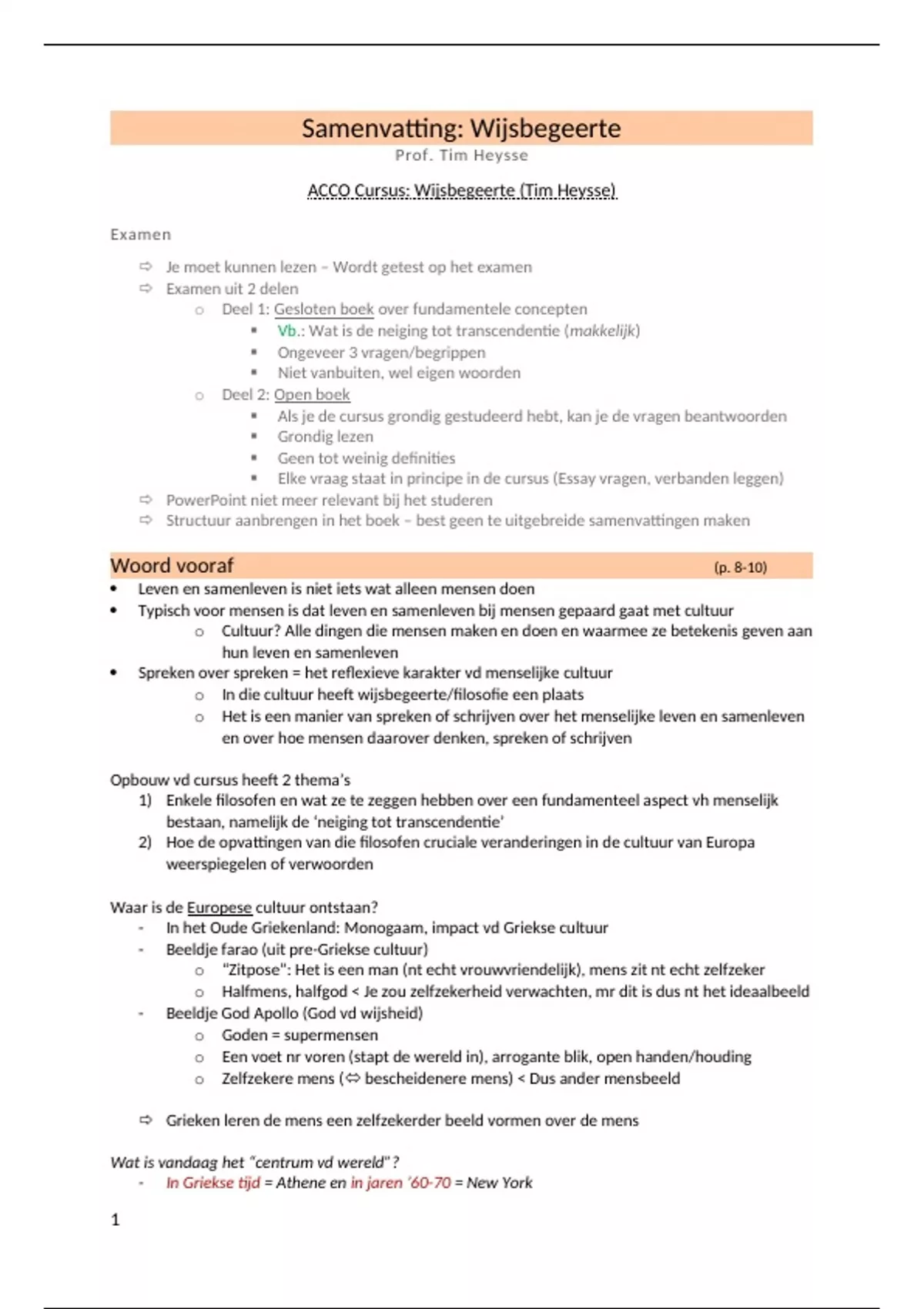 Samenvatting: Wijsbegeerte

Prof. Tim Heysse

ACCO Cursus: Wijsbegeerte (Tim Heysse)

Examen

⇨ Je moet kunnen lezen – Wordt getest op het examen
⇨ Examen uit 2 delen
 o Deel 1: Gesloten boek over fundamentele concepten
  ▪ Vb.: Wat is de neiging tot transcendentie (makkelijk)
  ▪ Ongeveer 3 vragen/begrippen
  ▪ Niet vanbuiten, wel eigen woorden
 o Deel 2: Open boek
  ▪ Als je de cursus grondig gestudeerd hebt, kan je de vragen beantwoorden
  ▪ Grondig lezen
  ▪ Geen tot weinig definities
  ▪ Elke vraag staat in principe in de cursus (Essay vragen, verbanden leggen)
⇨ PowerPoint niet meer relevant bij het studeren
⇨ Structuur aanbrengen in het boek – best geen te uitgebreide samenvattingen maken

Woord vooraf (p. 8-10)

• Leven en samenleven is niet iets wat alleen mensen doen
• Typisch voor mensen is dat leven en samenleven bij mensen gepaard gaat met cultuur
 o Cultuur? Alle dingen die mensen maken en doen en waarmee ze betekenis geven aan hun leven en samenleven
• Spreken over spreken = het reflexieve karakter vd menselijke cultuur
 o In die cultuur heeft wijsbegeerte/filosofie een plaats
 o Het is een manier van spreken of schrijven over het menselijke leven en samenleven en over hoe mensen daarover denken, spreken of schrijven

Opbouw vd cursus heeft 2 thema's
1) Enkele filosofen en wat ze te zeggen hebben over een fundamenteel aspect vh menselijk bestaan, namelijk de 'neiging tot transcendentie'
2) Hoe de opvattingen van die filosofen cruciale veranderingen in de cultuur van Europa weerspiegelen of verwoorden

Waar is de Europese cultuur ontstaan?
- In het Oude Griekenland: Monogaam, impact vd Griekse cultuur
- Beeldje farao (uit pre-Griekse cultuur)
 o "Zitpose": Het is een man (nt echt vrouwvriendelijk), mens zit nt echt zelfzeker
 o Halfmens, halfgod < Je zou zelfzekerheid verwachten, mr dit is dus nt het ideaalbeeld
- Beeldje God Apollo (God vd wijsheid)
 o Goden = supermensen
 o Een voet nr voren (stapt de wereld in), arrogante blik, open handen/houding
 o Zelfzekere mens (⇔ bescheidenere mens) < Dus ander mensbeeld

⇨ Grieken leren de mens een zelfzekerder beeld vormen over de mens

Wat is vandaag het "centrum vd wereld"?
- In Griekse tijd = Athene en in jaren '60-70 = New York

1